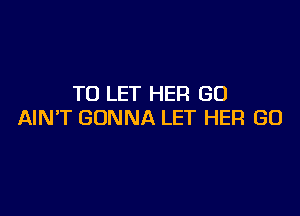 TO LET HER GO
AIN'T GONNA LET HER GO